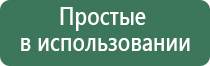 Простые в использовании